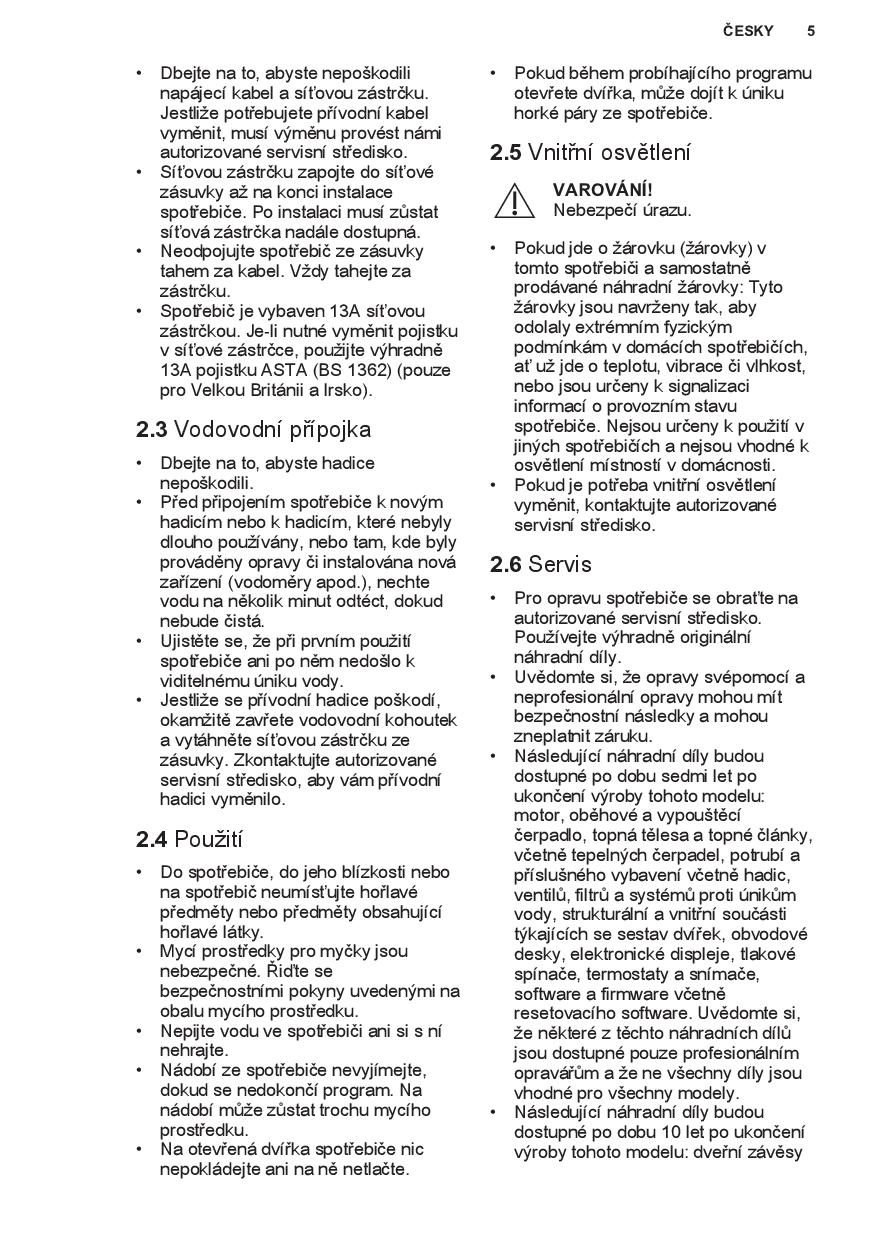 ČESKY 5

• Dbejte na to, abyste nepoškodili napájecí kabel a síťovou zástrčku. Jestliže potřebujete přívodní kabel vyměnit, musí výměnu provést námi autorizované servisní středisko.
• Síťovou zástrčku zapojte do síťové zásuvky až na konci instalace spotřebiče. Po instalaci musí zůstat síťová zástrčka nadále dostupná.
• Neodpojujte spotřebič ze zásuvky tahem za kabel. Vždy tahejte za zástrčku.
• Spotřebič je vybaven 13A síťovou zástrčkou. Je-li nutné vyměnit pojistku v síťové zástrčce, použijte výhradně 13A pojistku ASTA (BS 1362) (pouze pro Velkou Británii a Irsko).

2.3 Vodovodní přípojka

• Dbejte na to, abyste hadice nepoškodili.
• Před připojením spotřebiče k novým hadicím nebo k hadicím, které nebyly dlouho používány, nebo tam, kde byly prováděny opravy či instalována nová zařízení (vodoměry apod.), nechte vodu na několik minut odtéct, dokud nebude čistá.
• Ujistěte se, že při prvním použití spotřebiče ani po něm nedošlo k viditelnému úniku vody.
• Jestliže se přívodní hadice poškodí, okamžitě zavřete vodovodní kohoutek a vytáhněte síťovou zástrčku ze zásuvky. Zkontaktujte autorizované servisní středisko, aby vám přívodní hadici vyměnilo.

2.4 Použití

• Do spotřebiče, do jeho blízkosti nebo na spotřebič neumísťujte hořlavé předměty nebo předměty obsahující hořlavé látky.
• Mycí prostředky pro myčky jsou nebezpečné. Řiďte se bezpečnostními pokyny uvedenými na obalu mycího prostředku.
• Nepijte vodu ve spotřebiči ani si s ní nehrajte.
• Nádobí ze spotřebiče nevyjímejte, dokud se nedokončí program. Na nádobí může zůstat trochu mycího prostředku.
• Na otevřená dvířka spotřebiče nic nepokládejte ani na ně netlačte.

• Pokud během probíhajícího programu otevřete dvířka, může dojít k úniku horké páry ze spotřebiče.

2.5 Vnitřní osvětlení

VAROVÁNÍ!
Nebezpečí úrazu.

• Pokud jde o žárovku (žárovky) v tomto spotřebiči a samostatně prodávané náhradní žárovky: Tyto žárovky jsou navrženy tak, aby odolaly extrémním fyzickým podmínkám v domácích spotřebičích, ať už jde o teplotu, vibrace či vlhkost, nebo jsou určeny k signalizaci informací o provozním stavu spotřebiče. Nejsou určeny k použití v jiných spotřebičích a nejsou vhodné k osvětlení místností v domácnosti.
• Pokud je potřeba vnitřní osvětlení vyměnit, kontaktujte autorizované servisní středisko.

2.6 Servis

• Pro opravu spotřebiče se obraťte na autorizované servisní středisko. Používejte výhradně originální náhradní díly.
• Uvědomte si, že opravy svépomocí a neprofesionální opravy mohou mít bezpečnostní následky a mohou zneplatnit záruku.
• Následující náhradní díly budou dostupné po dobu sedmi let po ukončení výroby tohoto modelu: motor, oběhové a vypouštěcí čerpadlo, topná tělesa a topné články, včetně tepelných čerpadel, potrubí a příslušného vybavení včetně hadic, ventilů, filtrů a systémů proti únikům vody, strukturální a vnitřní součásti týkajících se sestav dvířek, obvodové desky, elektronické displeje, tlakové spínače, termostaty a snímače, software a firmware včetně resetovacího software. Uvědomte si, že některé z těchto náhradních dílů jsou dostupné pouze profesionálním opravářům a že ne všechny díly jsou vhodné pro všechny modely.
• Následující náhradní díly budou dostupné po dobu 10 let po ukončení výroby tohoto modelu: dveřní závěsy